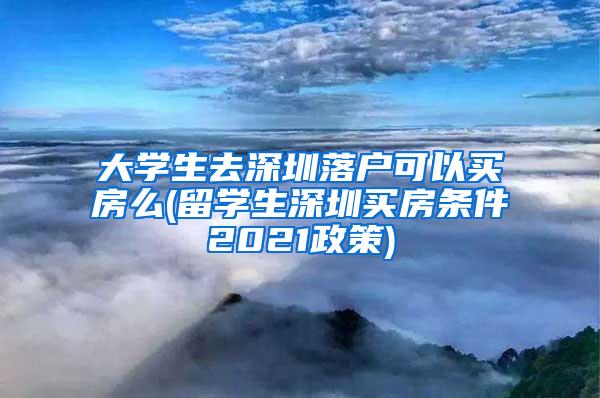 大学生去深圳落户可以买房么(留学生深圳买房条件2021政策)